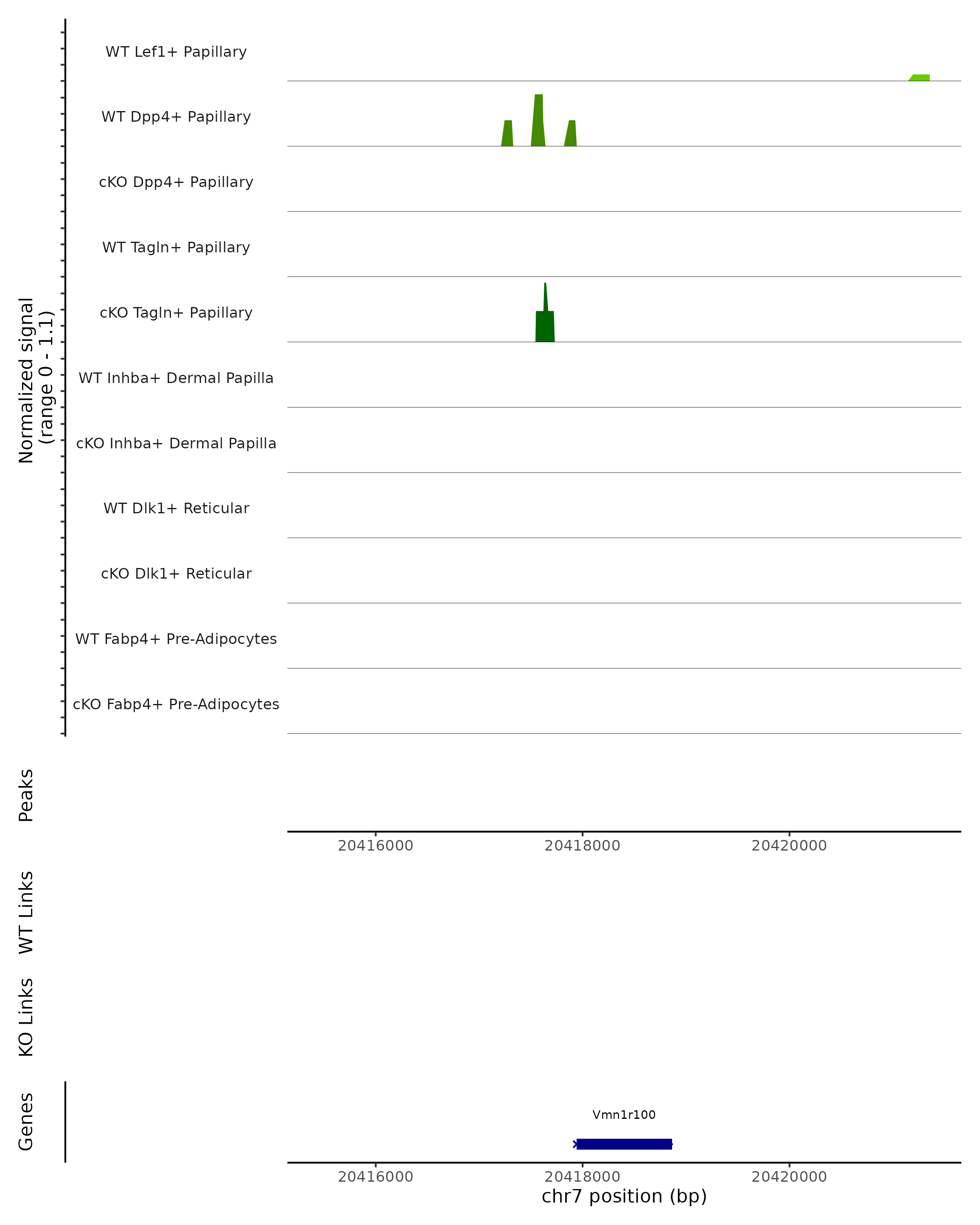 Normalized signal
(range 0 - 1.1)

WT Lef1+ Papillary
WT Dpp4+ Papillary
cKO Dpp4+ Papillary
WT Tagln+ Papillary
cKO Tagln+ Papillary
WT Inhba+ Dermal Papilla
cKO Inhba+ Dermal Papilla
WT Dlk1+ Reticular
cKO Dlk1+ Reticular
WT Fabp4+ Pre-Adipocytes
cKO Fabp4+ Pre-Adipocytes

Peaks

20416000 20418000 20420000

WT Links

KO Links

Genes

Vmn1r100

20416000 20418000 20420000
chr7 position (bp)